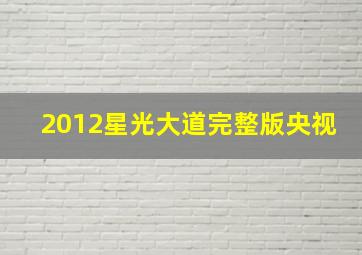 2012星光大道完整版央视